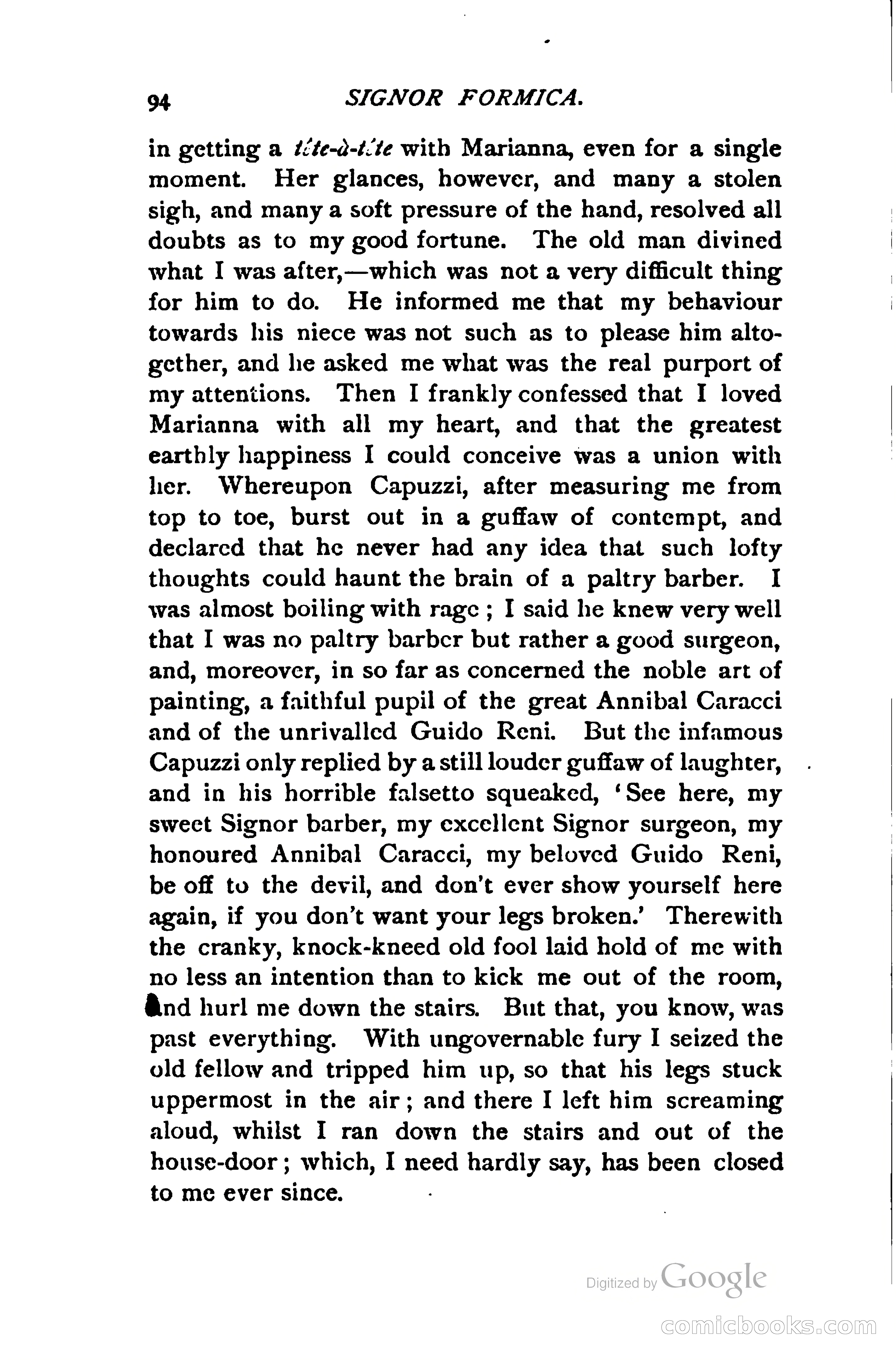 94 SIGNOR FORMICA.

in getting a tête-à-tête with Marianna, even for a single moment. Her glances, however, and many a stolen sigh, and many a soft pressure of the hand, resolved all doubts as to my good fortune. The old man divined what I was after,—which was not a very difficult thing for him to do. He informed me that my behaviour towards his niece was not such as to please him altogether, and he asked me what was the real purport of my attentions. Then I frankly confessed that I loved Marianna with all my heart, and that the greatest earthly happiness I could conceive was a union with her. Whereupon Capuzzi, after measuring me from top to toe, burst out in a guffaw of contempt, and declared that he never had any idea that such lofty thoughts could haunt the brain of a paltry barber. I was almost boiling with rage; I said he knew very well that I was no paltry barber but rather a good surgeon, and, moreover, in so far as concerned the noble art of painting, a faithful pupil of the great Annibal Caracci and of the unrivalled Guido Reni. But the infamous Capuzzi only replied by a still louder guffaw of laughter, and in his horrible falsetto squeaked, 'See here, my sweet Signor barber, my excellent Signor surgeon, my honoured Annibal Caracci, my beloved Guido Reni, be off to the devil, and don't ever show yourself here again, if you don't want your legs broken.' Therewith the cranky, knock-kneed old fool laid hold of me with no less an intention than to kick me out of the room, and hurl me down the stairs. But that, you know, was past everything. With ungovernable fury I seized the old fellow and tripped him up, so that his legs stuck uppermost in the air; and there I left him screaming aloud, whilst I ran down the stairs and out of the house-door; which, I need hardly say, has been closed to me ever since.

Digitized by Google

comicbooks.com